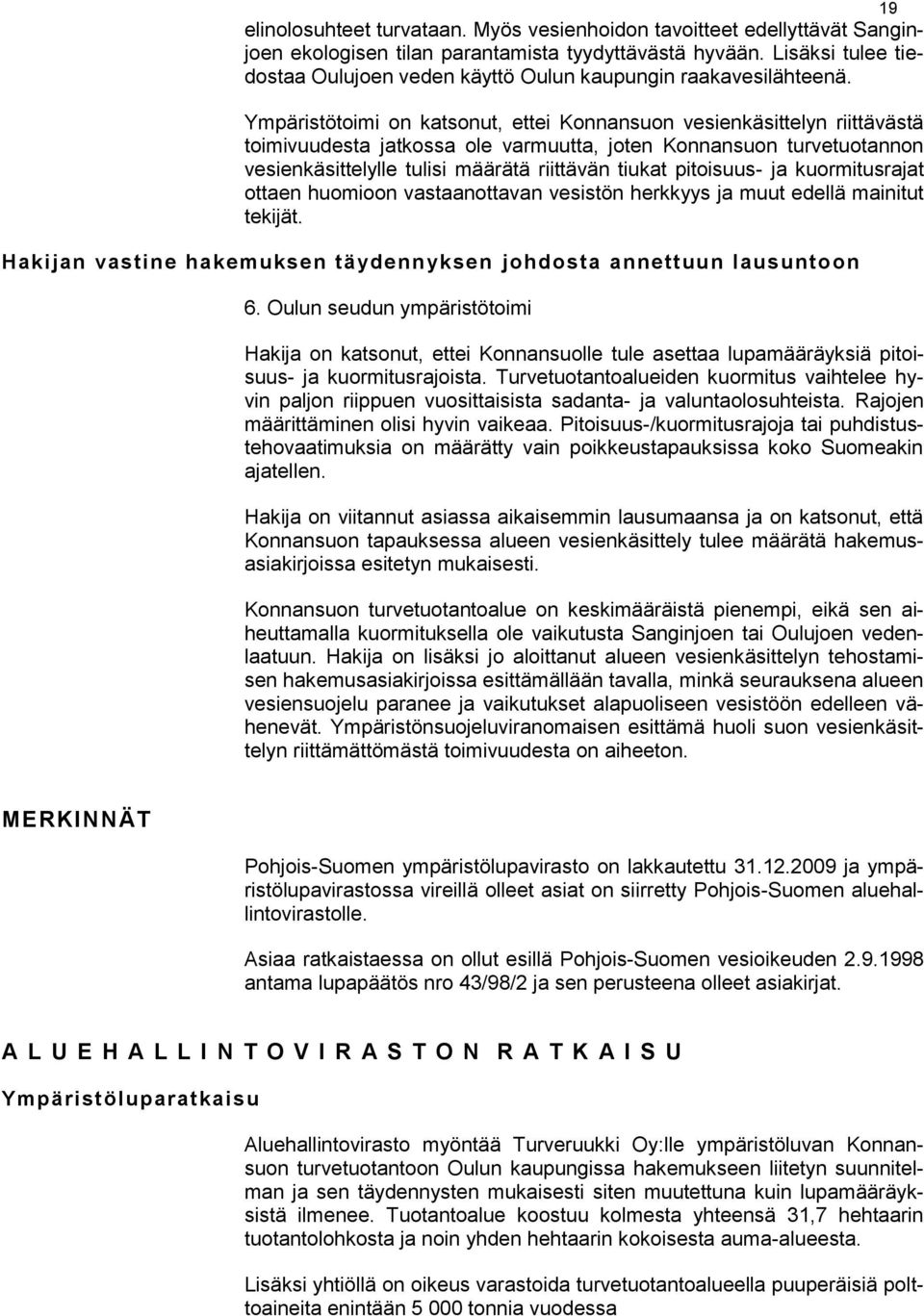 19

elinolosuhteet turvataan. Myös vesienhoidon tavoitteet edellyttävät Sanginjoen ekologisen tilan parantamista tyydyttävästä hyvään. Lisäksi tulee tiedostaa Oulujoen veden käyttö Oulun kaupungin raakavesilähteenä.

Ympäristötoimi on katsonut, ettei Konnansuon vesienkäsittelyn riittävästä toimivuudesta jatkossa ole varmuutta, joten Konnansuon turvetuotannon vesienkäsittelylle tulisi määrätä riittävän tiukat pitoisuus- ja kuormitusrajat ottaen huomioon vastaanottavan vesistön herkkyys ja muut edellä mainitut tekijät.

Hakijan vastine hakemuksen täydennyksen johdosta annettuun lausuntoon

6. Oulun seudun ympäristötoimi

Hakija on katsonut, ettei Konnansuolle tule asettaa lupamääräyksiä pitoisuus- ja kuormitusrajoista. Turvetuotantoalueiden kuormitus vaihtelee hyvin paljon riippuen vuosittaisista sadanta- ja valuntaolosuhteista. Rajojen määrittäminen olisi hyvin vaikeaa. Pitoisuus-/kuormitusrajoja tai puhdistustehovaatimuksia on määrätty vain poikkeustapauksissa koko Suomeakin ajatellen.

Hakija on viitannut asiassa aikaisemmin lausumaansa ja on katsonut, että Konnansuon tapauksessa alueen vesienkäsittely tulee määrätä hakemusasiakirjoissa esitetyn mukaisesti.

Konnansuon turvetuotantoalue on keskimääräistä pienempi, eikä sen aiheuttamalla kuormituksella ole vaikutusta Sanginjoen tai Oulujoen vedenlaatuun. Hakija on lisäksi jo aloittanut alueen vesienkäsittelyn tehostamisen hakemusasiakirjoissa esittämällään tavalla, minkä seurauksena alueen vesiensuojelu paranee ja vaikutukset alapuoliseen vesistöön edelleen vähenevät. Ympäristönsuojeluviranomaisen esittämä huoli suon vesienkäsittelyn riittämättömästä toimivuudesta on aiheeton.

MERKINNÄT

Pohjois-Suomen ympäristölupavirasto on lakkautettu 31.12.2009 ja ympäristölupavirastossa vireillä olleet asiat on siirretty Pohjois-Suomen aluehallintovirastolle.

Asiaa ratkaistaessa on ollut esillä Pohjois-Suomen vesioikeuden 2.9.1998 antama lupapäätös nro 43/98/2 ja sen perusteena olleet asiakirjat.

ALUEHALLINTOVIRASTON RATKAISU

Ympäristöluparatkaisu

Aluehallintovirasto myöntää Turveruukki Oy:lle ympäristöluvan Konnansuon turvetuotantoon Oulun kaupungissa hakemukseen liitetyn suunnitelman ja sen täydennysten mukaisesti siten muutettuna kuin lupamääräyksistä ilmenee. Tuotantoalue koostuu kolmesta yhteensä 31,7 hehtaarin tuotantolohkosta ja noin yhden hehtaarin kokoisesta auma-alueesta.

Lisäksi yhtiöllä on oikeus varastoida turvetuotantoalueella puuperäisiä polttoaineita enintään 5 000 tonnia vuodessa